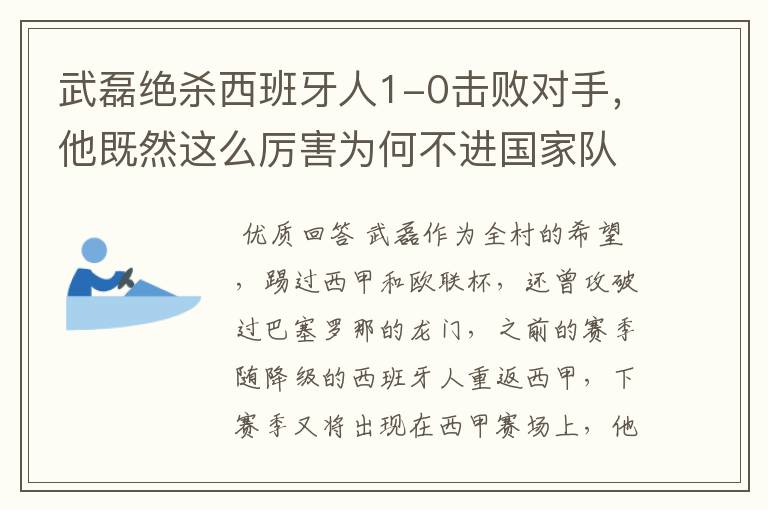 武磊绝杀西班牙人1-0击败对手，他既然这么厉害为何不进国家队

优质回答 武磊作为全村的希望，踢过西甲和欧联杯，还曾攻破过巴塞罗那的龙门，之前的赛季随降级的西班牙人重返西甲，下赛季又将出现在西甲赛场上，他